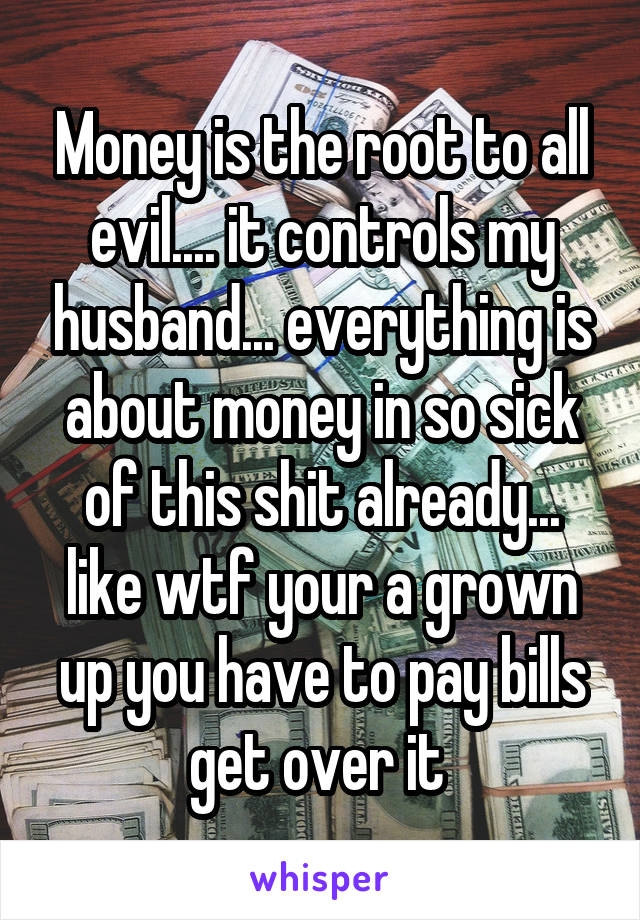 Money is the root to all evil.... it controls my husband... everything is about money in so sick of this shit already... like wtf your a grown up you have to pay bills get over it

whisper